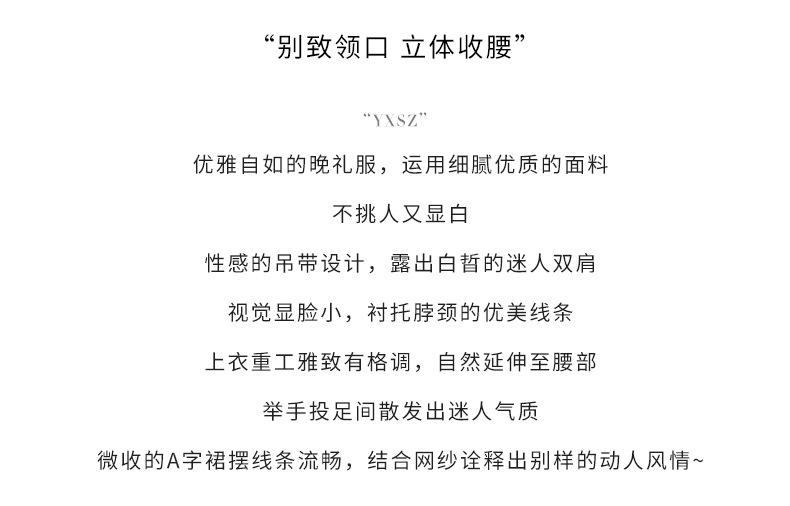 “别致领口 立体收腰”

“YXSZ”

优雅自如的晚礼服，运用细腻优质的面料

不挑人又显白

性感的吊带设计，露出白皙的迷人双肩

视觉显脸小，衬托脖颈的优美线条

上衣重工雅致有格调，自然延伸至腰部

举手投足间散发出迷人气质

微收的A字裙摆线条流畅，结合网纱诠释出别样的动人风情~